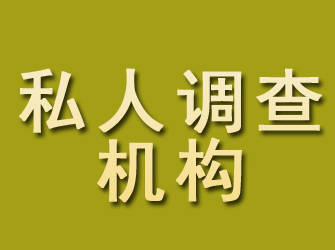 私人调查
机构